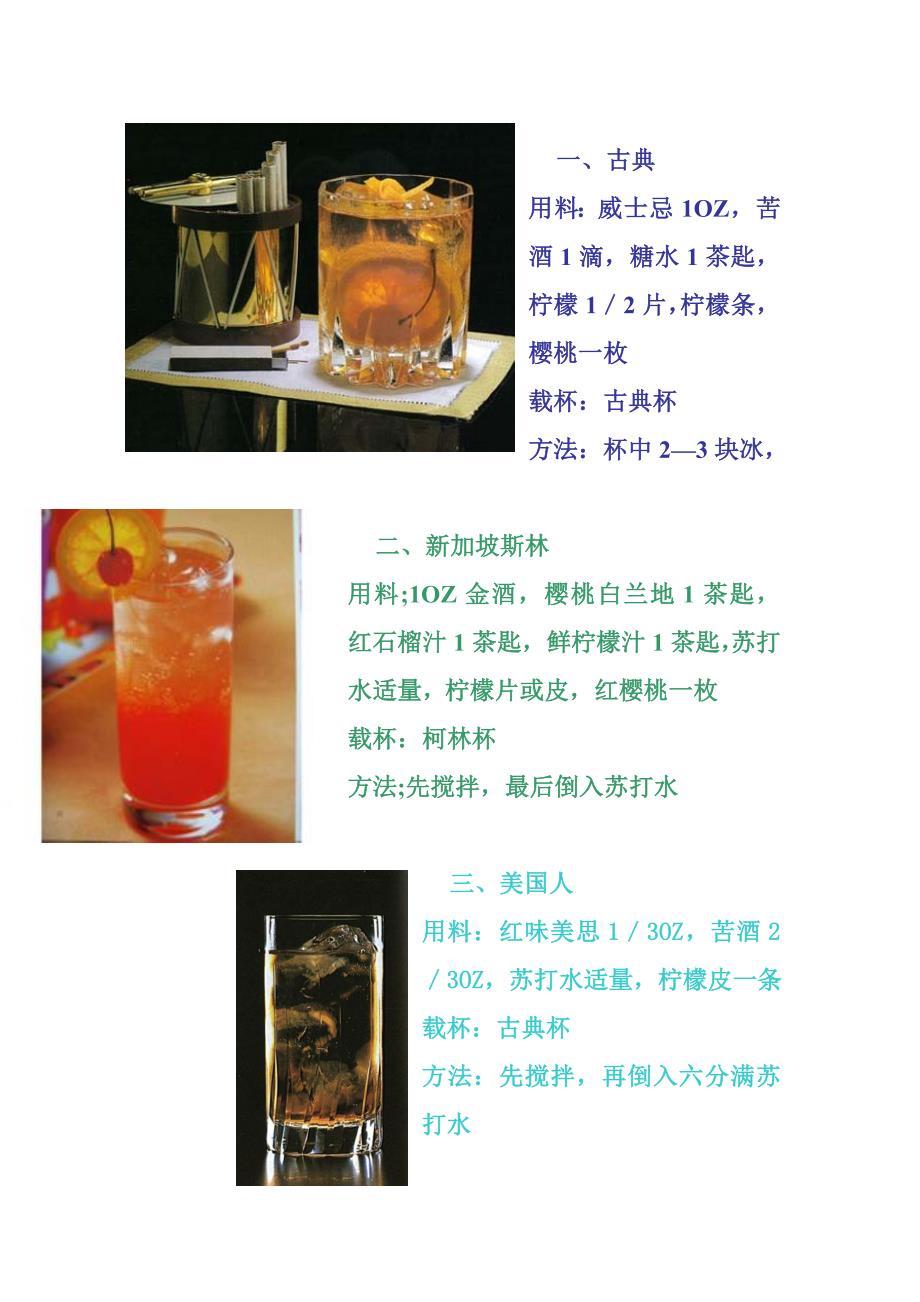 一、古典

用料：威士忌1OZ，苦酒1滴，糖水1茶匙，柠檬1／2片,柠檬条，樱桃一枚

载杯：古典杯

方法：杯中2—3块冰，

二、新加坡斯林

用料;1OZ金酒，樱桃白兰地1茶匙，红石榴汁1茶匙，鲜柠檬汁1茶匙,苏打水适量，柠檬片或皮，红樱桃一枚

载杯：柯林杯

方法;先搅拌，最后倒入苏打水

三、美国人

用料：红味美思1／3OZ，苦酒2／3OZ，苏打水适量，柠檬皮一条

载杯：古典杯

方法：先搅拌，再倒入六分满苏打水